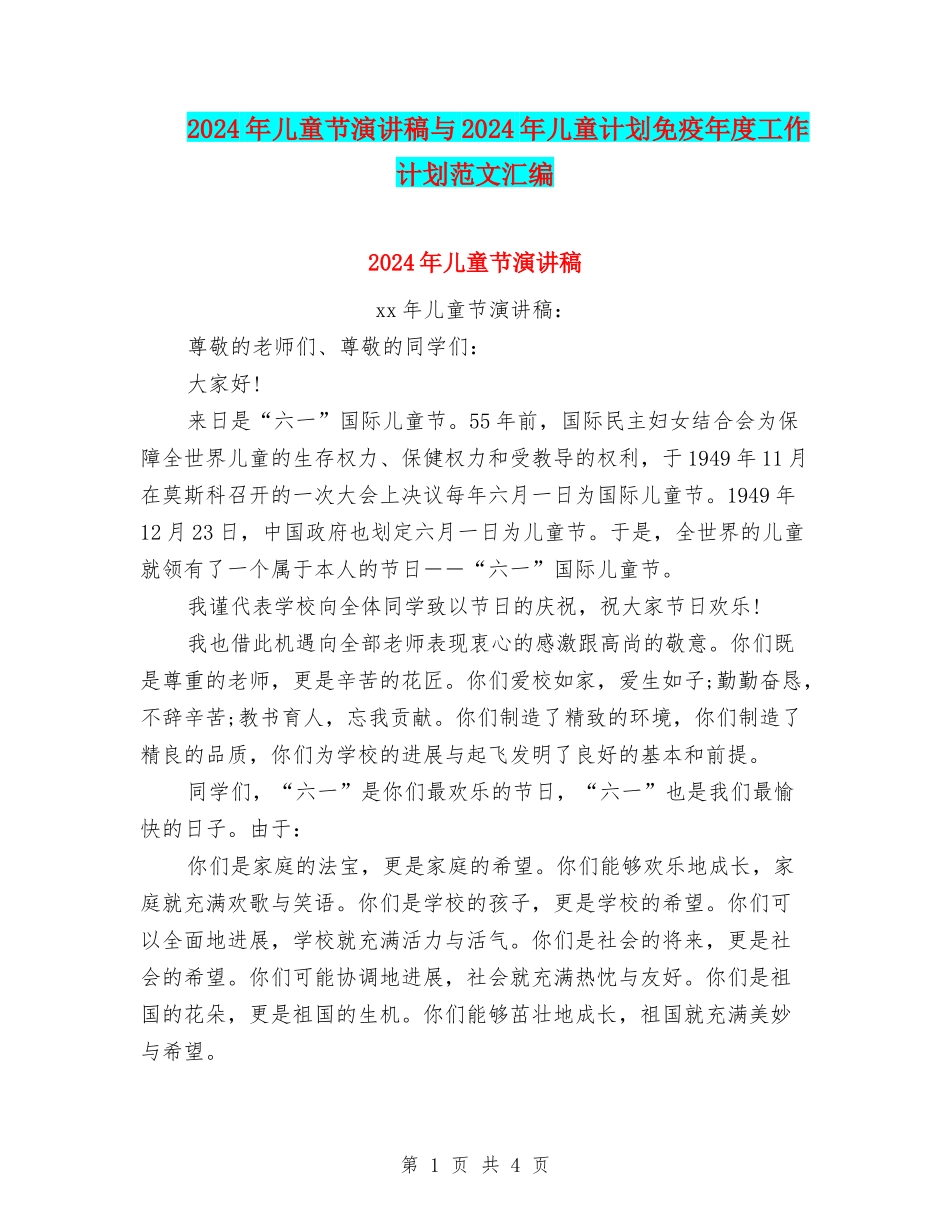 2024年儿童节演讲稿与2024年儿童计划免疫年度工作计划范文汇编

2024年儿童节演讲稿

xx年儿童节演讲稿：

尊敬的老师们、尊敬的同学们：

大家好！

来日是“六一”国际儿童节。55年前，国际民主妇女结合会为保障全世界儿童的生存权力、保健权力和受教导的权利，于1949年11月在莫斯科召开的一次大会上决议每年六月一日为国际儿童节。1949年12月23日，中国政府也划定六月一日为儿童节。于是，全世界的儿童就领有了一个属于本人的节日——“六一”国际儿童节。

我谨代表学校向全体同学致以节日的庆祝，祝大家节日欢乐！

我也借此机遇向全部老师表现衷心的感激跟高尚的敬意。你们既是尊重的老师，更是辛苦的花匠。你们爱校如家，爱生如子;勤勤奋恳，不辞辛苦;教书育人，忘我贡献。你们制造了精致的环境，你们制造了精良的品质，你们为学校的进展与起飞发明了良好的基本和前提。

同学们，“六一”是你们最欢乐的节日，“六一”也是我们最愉快的日子。由于：

你们是家庭的法宝，更是家庭的希望。你们能够欢乐地成长，家庭就充满欢歌与笑语。你们是学校的孩子，更是学校的希望。你们可以全面地进展，学校就充满活力与活气。你们是社会的将来，更是社会的希望。你们可能协调地进展，社会就充满热忱与友好。你们是祖国的花朵，更是祖国的生机。你们能够茁壮地成长，祖国就充满美妙与希望。

第 1 页 共 4 页